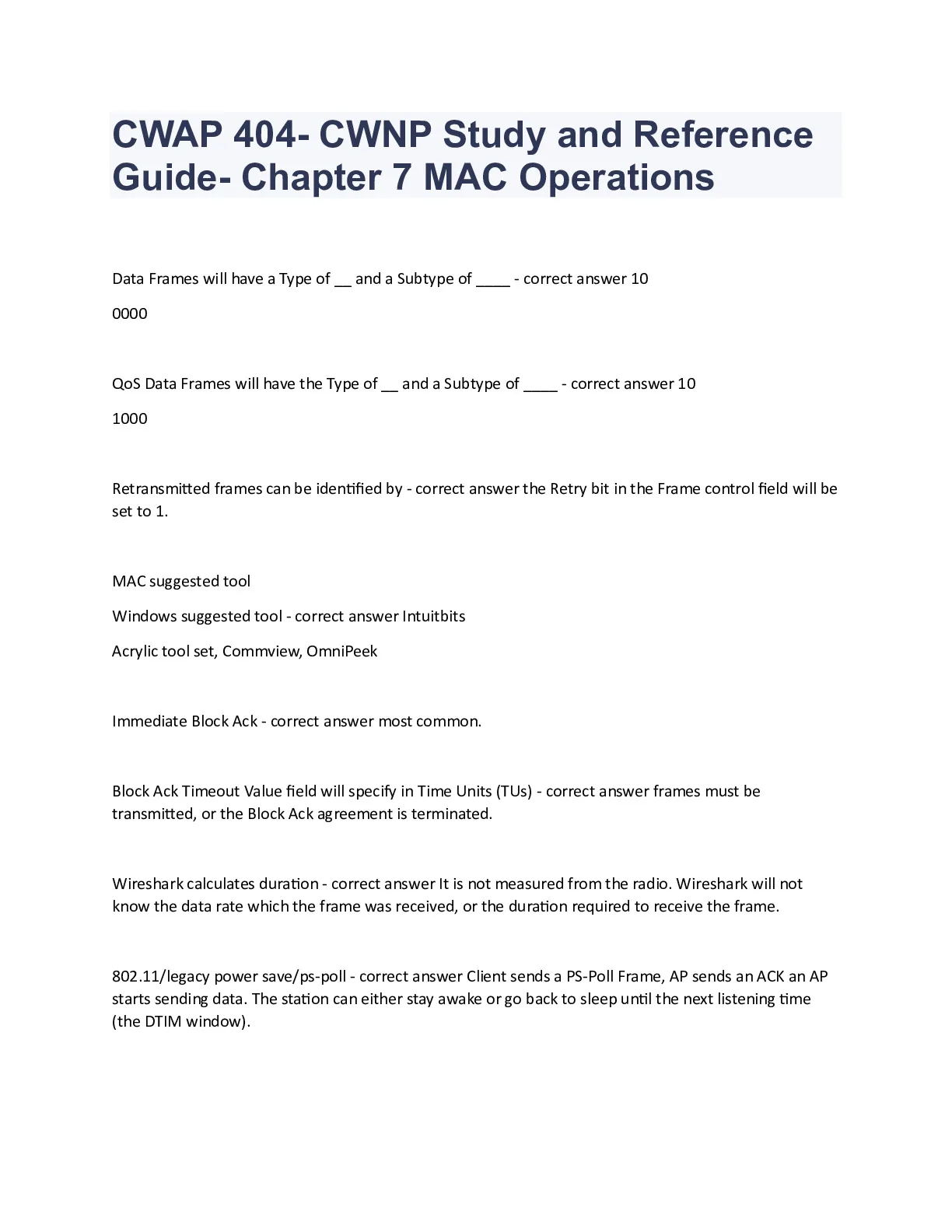 CWAP 404- CWNP Study and Reference Guide- Chapter 7 MAC Operations

Data Frames will have a Type of __ and a Subtype of ____ - correct answer 10

0000

QoS Data Frames will have the Type of __ and a Subtype of ____ - correct answer 10

1000

Retransmitted frames can be identified by - correct answer the Retry bit in the Frame control field will be set to 1.

MAC suggested tool

Windows suggested tool - correct answer Intuitbits

Acrylic tool set, Commview, OmniPeek

Immediate Block Ack - correct answer most common.

Block Ack Timeout Value field will specify in Time Units (TUs) - correct answer frames must be transmitted, or the Block Ack agreement is terminated.

Wireshark calculates duration - correct answer It is not measured from the radio. Wireshark will not know the data rate which the frame was received, or the duration required to receive the frame.

802.11/legacy power save/ps-poll - correct answer Client sends a PS-Poll Frame, AP sends an ACK an AP starts sending data. The station can either stay awake or go back to sleep until the next listening time (the DTIM window).